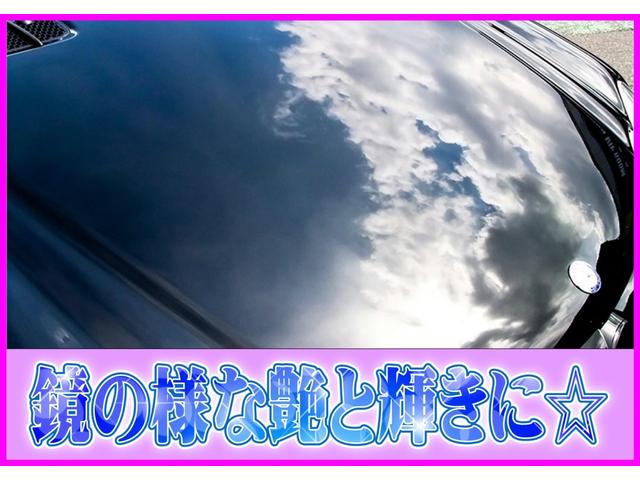 鏡の様な艶と輝きに☆